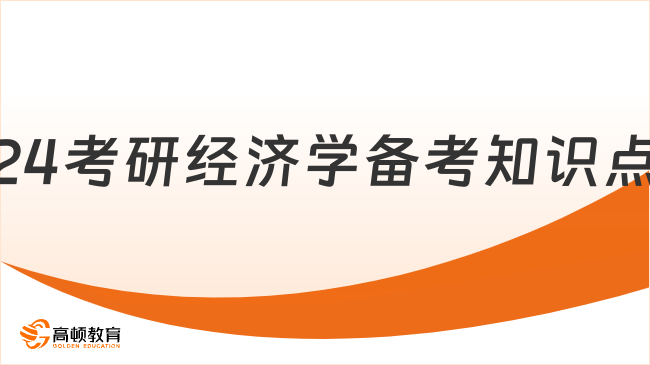 24考研经济学备考知识点

高顿教育
GOLDEN EDUCATION